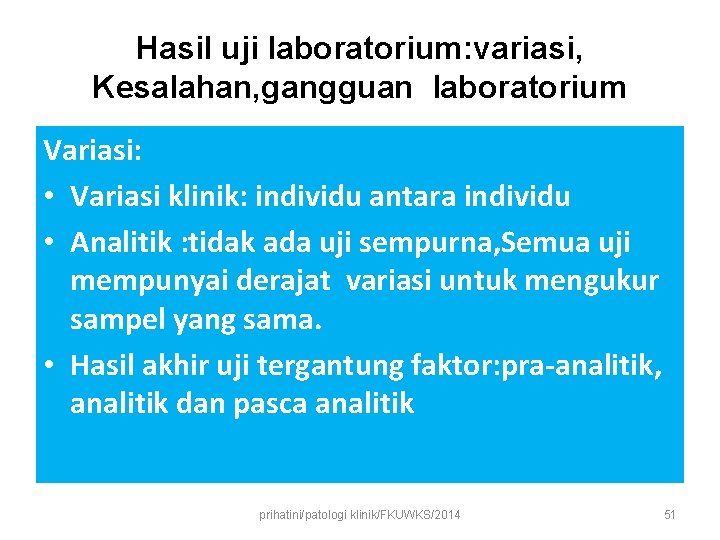 Hasil uji laboratorium:variasi, Kesalahan,gangguan laboratorium

Variasi:

• Variasi klinik: individu antara individu
• Analitik :tidak ada uji sempurna,Semua uji mempunyai derajat variasi untuk mengukur sampel yang sama.
• Hasil akhir uji tergantung faktor:pra-analitik, analitik dan pasca analitik

prihatini/patologi klinik/FKUWKS/2014

51